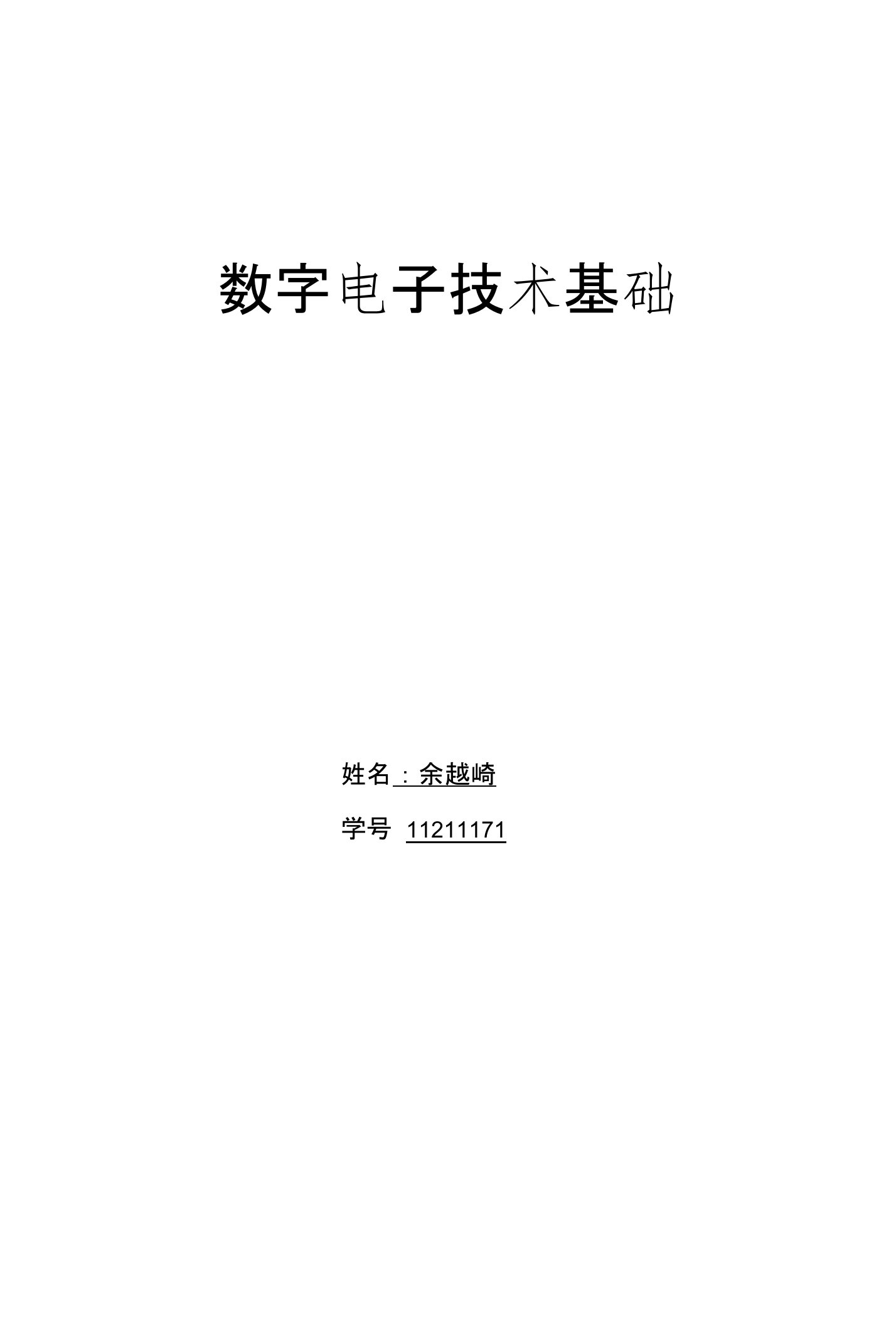 数字电子技术基础

姓名：余越崎

学号 11211171